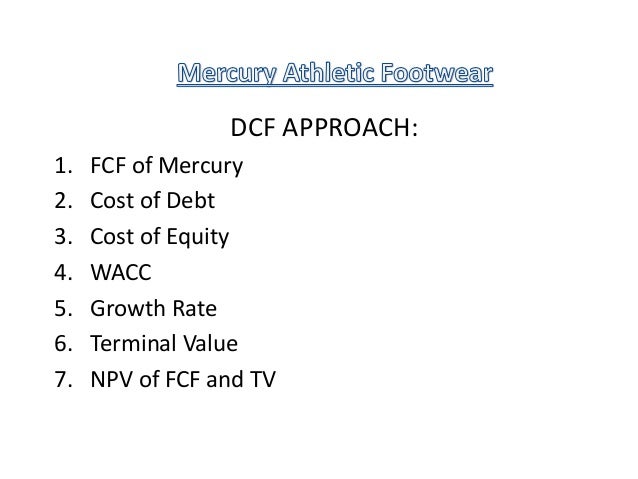 Mercury Athletic Footwear

DCF APPROACH:

1. FCF of Mercury
2. Cost of Debt
3. Cost of Equity
4. WACC
5. Growth Rate
6. Terminal Value
7. NPV of FCF and TV